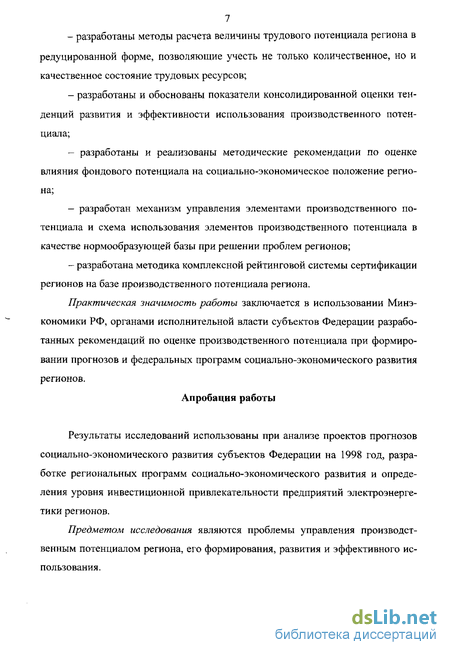 7

– разработаны методы расчета величины трудового потенциала региона в редуцированной форме, позволяющие учесть не только количественное, но и качественное состояние трудовых ресурсов;

– разработаны и обоснованы показатели консолидированной оценки тенденций развития и эффективности использования производственного потенциала;

– разработаны и реализованы методические рекомендации по оценке влияния фондового потенциала на социально-экономическое положение региона;

– разработан механизм управления элементами производственного потенциала и схема использования элементов производственного потенциала в качестве нормообразующей базы при решении проблем регионов;

– разработана методика комплексной рейтинговой системы сертификации регионов на базе производственного потенциала региона.

Практическая значимость работы заключается в использовании Минэкономики РФ, органами исполнительной власти субъектов Федерации разработанных рекомендаций по оценке производственного потенциала при формировании прогнозов и федеральных программ социально-экономического развития регионов.

Апробация работы

Результаты исследований использованы при анализе проектов прогнозов социально-экономического развития субъектов Федерации на 1998 год, разработке региональных программ социально-экономического развития и определения уровня инвестиционной привлекательности предприятий электроэнергетики регионов.

Предметом исследования являются проблемы управления производственным потенциалом региона, его формирования, развития и эффективного использования.

dsLib.net
библиотека диссертаций